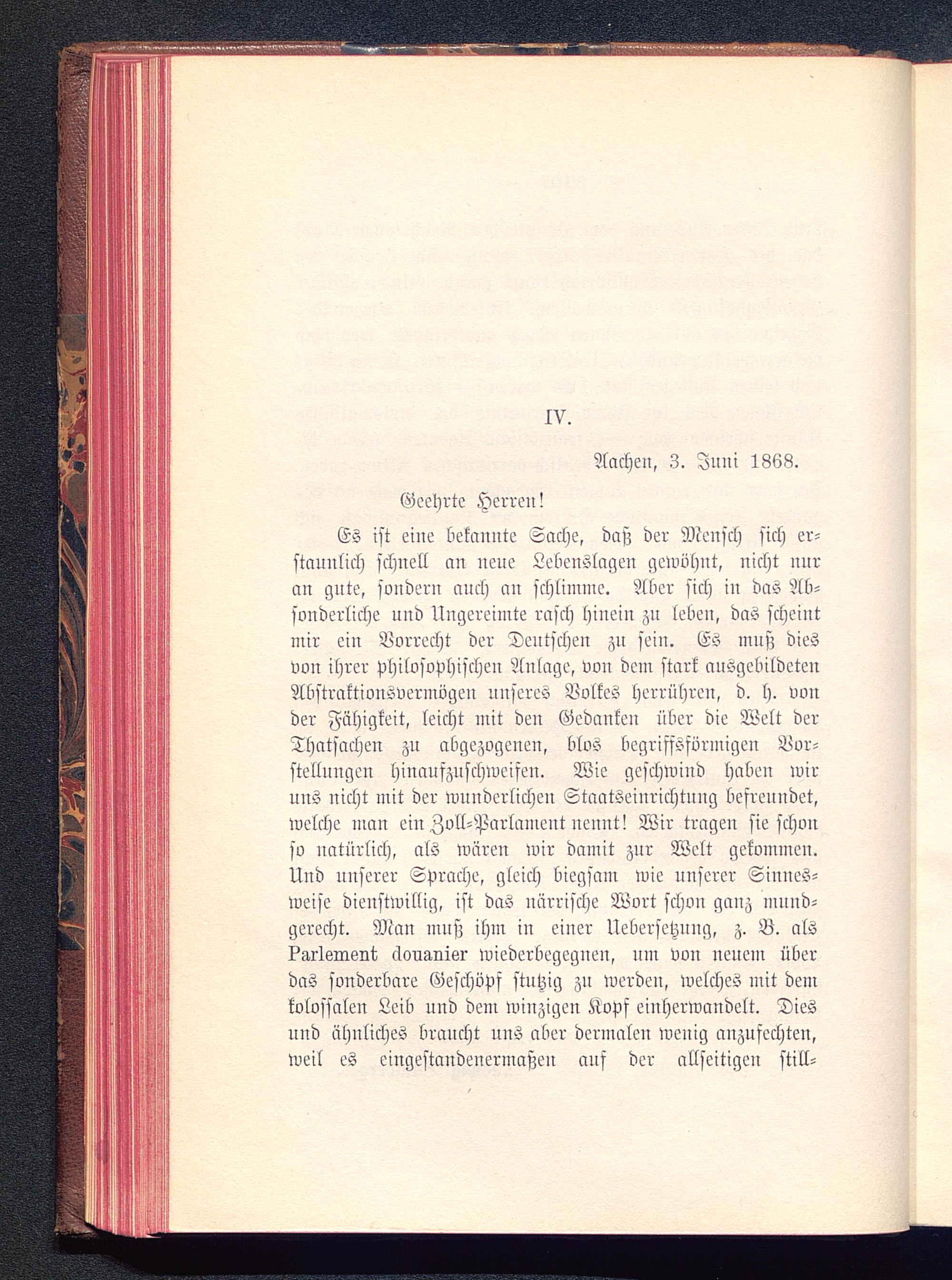 IV.

Aachen, 3. Juni 1868.

Geehrte Herren!

Es ist eine bekannte Sache, daß der Mensch sich erstaunlich schnell an neue Lebenslagen gewöhnt, nicht nur an gute, sondern auch an schlimme. Aber sich in das Absonderliche und Ungereimte rasch hinein zu leben, das scheint mir ein Vorrecht der Deutschen zu sein. Es muß dies von ihrer philosophischen Anlage, von dem stark ausgebildeten Abstraktionsvermögen unseres Volkes herrühren, d. h. von der Fähigkeit, leicht mit den Gedanken über die Welt der Thatsachen zu abgezogenen, blos begriffsförmigen Vorstellungen hinaufzuschweifen. Wie geschwind haben wir uns nicht mit der wunderlichen Staatseinrichtung befreundet, welche man ein Zoll-Parlament nennt! Wir tragen sie schon so natürlich, als wären wir damit zur Welt gekommen. Und unserer Sprache, gleich biegsam wie unserer Sinnesweise dienstwillig, ist das närrische Wort schon ganz mundgerecht. Man muß ihm in einer Uebersetzung, z. B. als Parlement douanier wiederbegegnen, um von neuem über das sonderbare Geschöpf stutzig zu werden, welches mit dem kolossalen Leib und dem winzigen Kopf einherwandelt. Dies und ähnliches braucht uns aber dermalen wenig anzufechten, weil es eingestandenermaßen auf der allseitigen still-